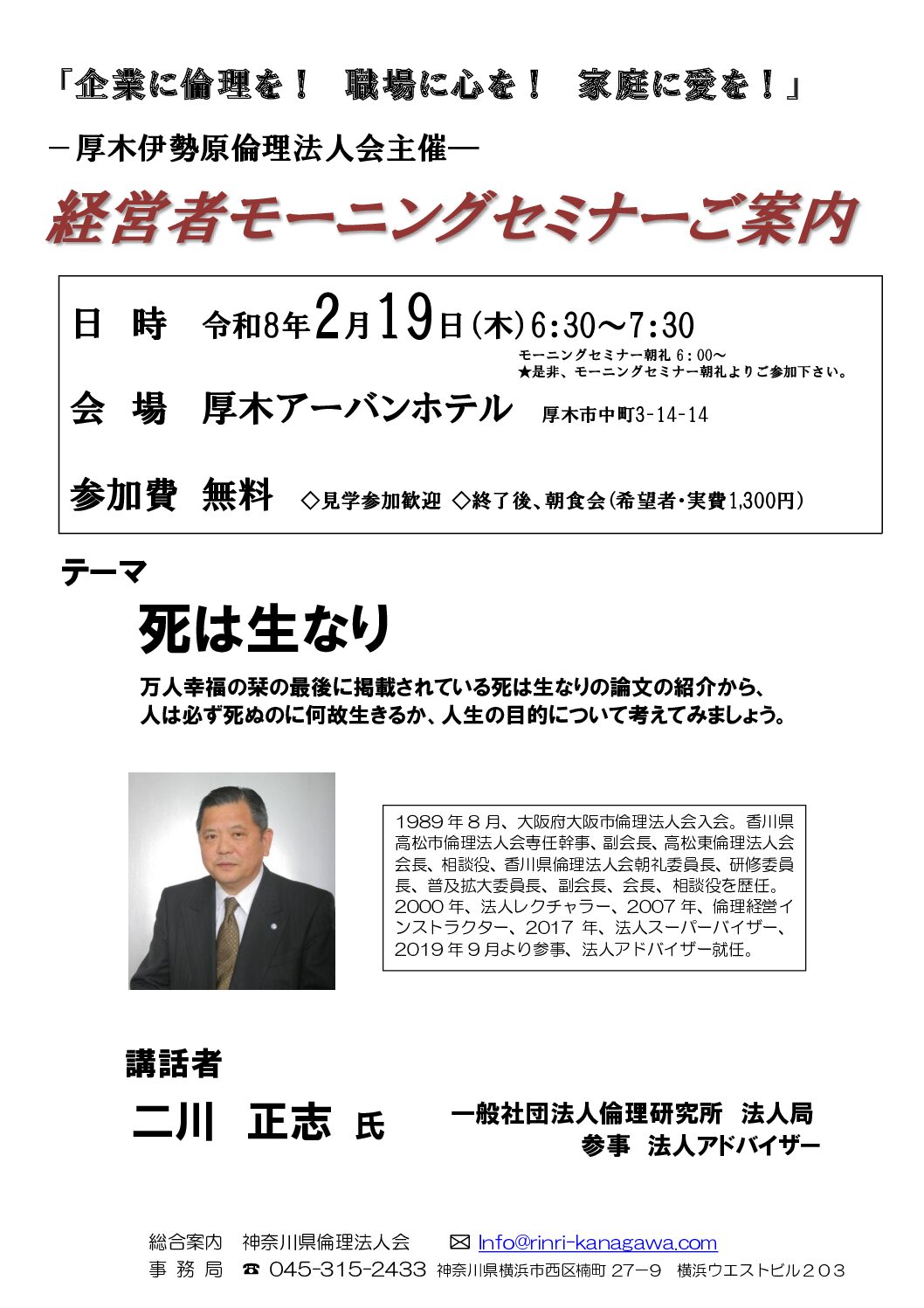 「企業に倫理を！　職場に心を！　家庭に愛を！」

－厚木伊勢原倫理法人会主催―

経営者モーニングセミナーご案内

日　時　令和8年2月19日(木)6:30～7:30

モーニングセミナー朝礼 6：00～
★是非、モーニングセミナー朝礼よりご参加下さい。

会　場　厚木アーバンホテル　厚木市中町3-14-14

参加費　無料　◇見学参加歓迎　◇終了後、朝食会(希望者・実費1,300円)

テーマ

死は生なり

万人幸福の栞の最後に掲載されている死は生なりの論文の紹介から、人は必ず死ぬのに何故生きるか、人生の目的について考えてみましょう。

1989年８月、大阪府大阪市倫理法人会入会。香川県高松市倫理法人会専任幹事、副会長、高松東倫理法人会会長、相談役、香川県倫理法人会朝礼委員長、研修委員長、普及拡大委員長、副会長、会長、相談役を歴任。2000年、法人レクチャラー、2007年、倫理経営インストラクター、2017 年、法人スーパーバイザー、2019年９月より参事、法人アドバイザー就任。

講話者

二川　正志　氏

一般社団法人倫理研究所　法人局
参事　法人アドバイザー

総合案内　神奈川県倫理法人会　✉ Info@rinri-kanagawa.com
事 務 局　☎ 045-315-2433 神奈川県横浜市西区楠町 27－9　横浜ウエストビル２０３